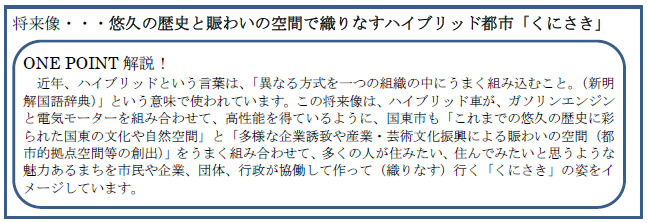 将来像・・・悠久の歴史と賑わいの空間で織りなすハイブリッド都市「くにさき」

ONE POINT 解説！

近年、ハイブリッドという言葉は、「異なる方式を一つの組織の中にうまく組み込むこと。（新明解国語辞典）」という意味で使われています。この将来像は、ハイブリッド車が、ガソリンエンジンと電気モーターを組み合わせて、高性能を得ているように、国東市も「これまでの悠久の歴史に彩られた国東の文化や自然空間」と「多様な企業誘致や産業・芸術文化振興による賑わいの空間（都市的拠点空間等の創出）」をうまく組み合わせて、多くの人が住みたい、住んでみたいと思うような魅力あるまちを市民や企業、団体、行政が協働して作って（織りなす）行く「くにさき」の姿をイメージしています。